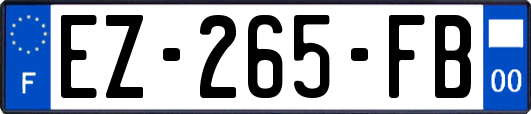 F
EZ-265-FB
00